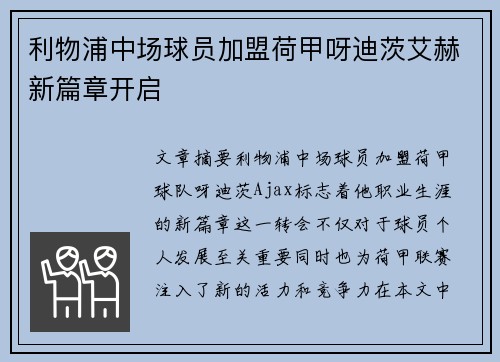 利物浦中场球员加盟荷甲呀迪茨艾赫新篇章开启

文章摘要利物浦中场球员加盟荷甲球队呀迪茨Ajax标志着他职业生涯的新篇章这一转会不仅对于球员个人发展至关重要同时也为荷甲联赛注入了新的活力和竞争力在本文中